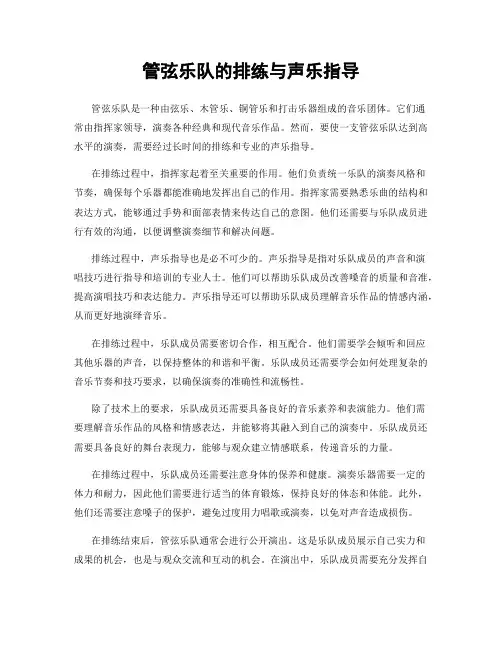 管弦乐队的排练与声乐指导

管弦乐队是一种由弦乐、木管乐、铜管乐和打击乐器组成的音乐团体。它们通常由指挥家领导，演奏各种经典和现代音乐作品。然而，要使一支管弦乐队达到高水平的演奏，需要经过长时间的排练和专业的声乐指导。

在排练过程中，指挥家起着至关重要的作用。他们负责统一乐队的演奏风格和节奏，确保每个乐器都能准确地发挥出自己的作用。指挥家需要熟悉乐曲的结构和表达方式，能够通过手势和面部表情来传达自己的意图。他们还需要与乐队成员进行有效的沟通，以便调整演奏细节和解决问题。

排练过程中，声乐指导也是必不可少的。声乐指导是指对乐队成员的声音和演唱技巧进行指导和培训的专业人士。他们可以帮助乐队成员改善嗓音的质量和音准，提高演唱技巧和表达能力。声乐指导还可以帮助乐队成员理解音乐作品的情感内涵，从而更好地演绎音乐。

在排练过程中，乐队成员需要密切合作，相互配合。他们需要学会倾听和回应其他乐器的声音，以保持整体的和谐和平衡。乐队成员还需要学会如何处理复杂的音乐节奏和技巧要求，以确保演奏的准确性和流畅性。

除了技术上的要求，乐队成员还需要具备良好的音乐素养和表演能力。他们需要理解音乐作品的风格和情感表达，并能够将其融入到自己的演奏中。乐队成员还需要具备良好的舞台表现力，能够与观众建立情感联系，传递音乐的力量。

在排练过程中，乐队成员还需要注意身体的保养和健康。演奏乐器需要一定的体力和耐力，因此他们需要进行适当的体育锻炼，保持良好的体态和体能。此外，他们还需要注意嗓子的保护，避免过度用力唱歌或演奏，以免对声音造成损伤。

在排练结束后，管弦乐队通常会进行公开演出。这是乐队成员展示自己实力和成果的机会，也是与观众交流和互动的机会。在演出中，乐队成员需要充分发挥自